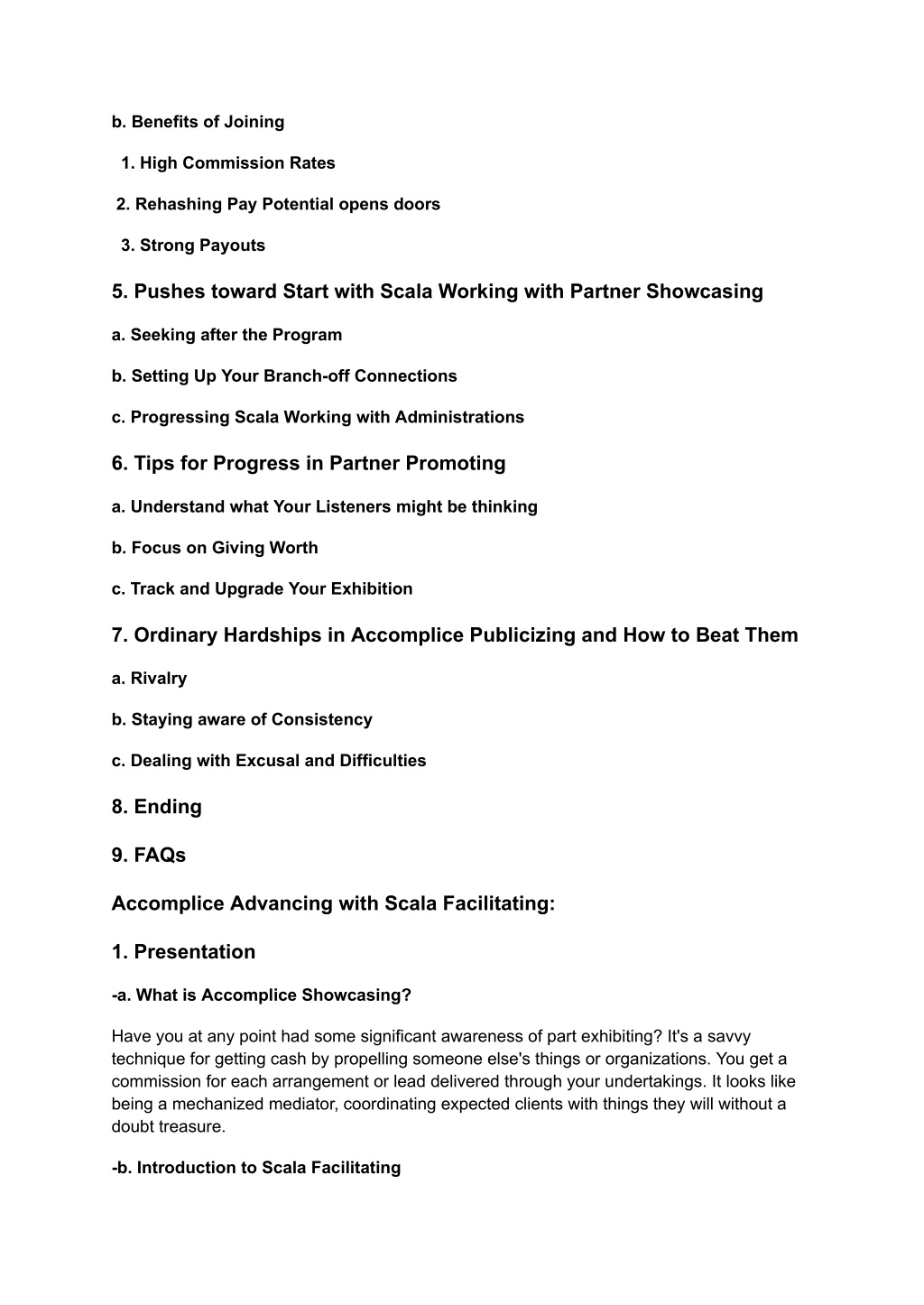 b. Benefits of Joining

1. High Commission Rates

2. Rehashing Pay Potential opens doors

3. Strong Payouts

5. Pushes toward Start with Scala Working with Partner Showcasing

a. Seeking after the Program

b. Setting Up Your Branch-off Connections

c. Progressing Scala Working with Administrations

6. Tips for Progress in Partner Promoting

a. Understand what Your Listeners might be thinking

b. Focus on Giving Worth

c. Track and Upgrade Your Exhibition

7. Ordinary Hardships in Accomplice Publicizing and How to Beat Them

a. Rivalry

b. Staying aware of Consistency

c. Dealing with Excusal and Difficulties

8. Ending

9. FAQs

Accomplice Advancing with Scala Facilitating:

1. Presentation

-a. What is Accomplice Showcasing?

Have you at any point had some significant awareness of part exhibiting? It's a savvy technique for getting cash by propelling someone else's things or organizations. You get a commission for each arrangement or lead delivered through your undertakings. It looks like being a mechanized mediator, coordinating expected clients with things they will without a doubt treasure.

-b. Introduction to Scala Facilitating